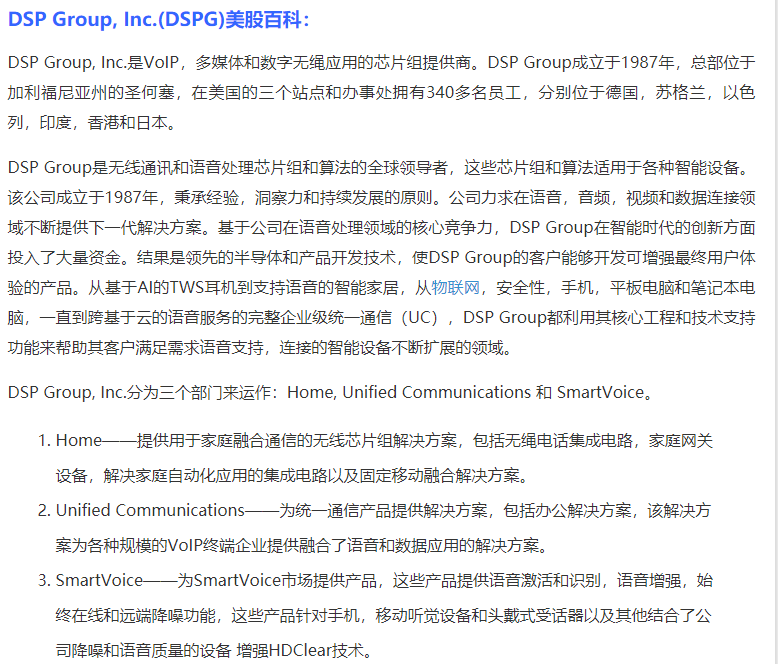 DSP Group, Inc.(DSPG)美股百科：

DSP Group, Inc.是VoIP，多媒体和数字无绳应用的芯片组提供商。DSP Group成立于1987年，总部位于加利福尼亚州的圣何塞，在美国的三个站点和办事处拥有340多名员工，分别位于德国，苏格兰，以色列，印度，香港和日本。

DSP Group是无线通讯和语音处理芯片组和算法的全球领导者，这些芯片组和算法适用于各种智能设备。该公司成立于1987年，秉承经验，洞察力和持续发展的原则。公司力求在语音，音频，视频和数据连接领域不断提供下一代解决方案。基于公司在语音处理领域的核心竞争力，DSP Group在智能时代的创新方面投入了大量资金。结果是领先的半导体和产品开发技术，使DSP Group的客户能够开发可增强最终用户体验的产品。从基于AI的TWS耳机到支持语音的智能家居，从物联网，安全性，手机，平板电脑和笔记本电脑，一直到跨基于云的语音服务的完整企业级统一通信（UC），DSP Group都利用其核心工程和技术支持功能来帮助其客户满足需求语音支持，连接的智能设备不断扩展的领域。

DSP Group, Inc.分为三个部门来运作：Home, Unified Communications 和 SmartVoice。

1. Home——提供用于家庭融合通信的无线芯片组解决方案，包括无绳电话集成电路，家庭网关设备，解决家庭自动化应用的集成电路以及固定移动融合解决方案。
2. Unified Communications——为统一通信产品提供解决方案，包括办公解决方案，该解决方案为各种规模的VoIP终端企业提供融合了语音和数据应用的解决方案。
3. SmartVoice——为SmartVoice市场提供产品，这些产品提供语音激活和识别，语音增强，始终在线和远端降噪功能，这些产品针对手机，移动听觉设备和头戴式受话器以及其他结合了公司降噪和语音质量的设备 增强HDClear技术。